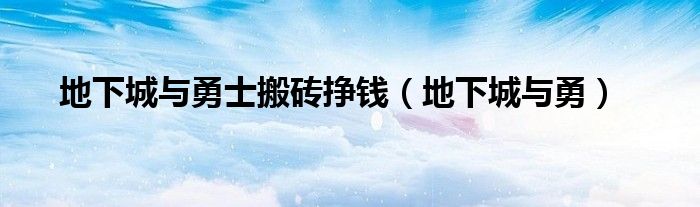 地下城与勇士搬砖挣钱（地下城与勇）